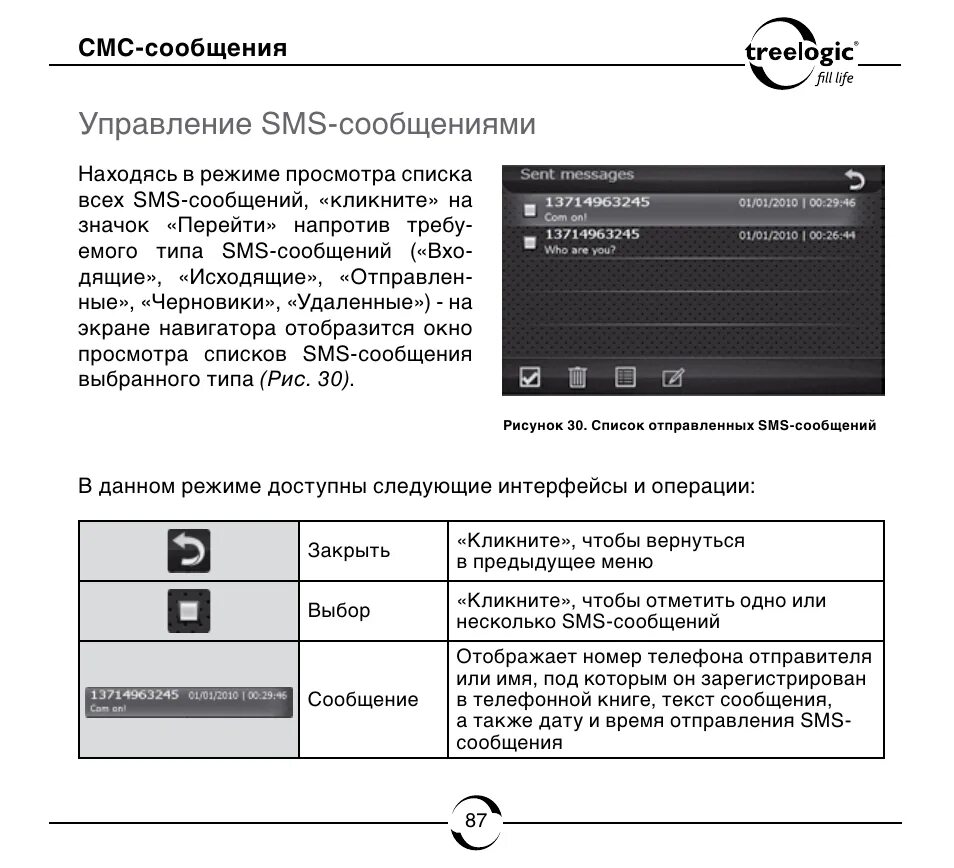 СМС-сообщения

treelogic®
fill life

Управление SMS-сообщениями

Находясь в режиме просмотра списка всех SMS-сообщений, «кликните» на значок «Перейти» напротив требуемого типа SMS-сообщений («Входящие», «Исходящие», «Отправленные», «Черновики», «Удаленные») - на экране навигатора отобразится окно просмотра списков SMS-сообщения выбранного типа (Рис. 30).

Sent messages
13714963245 01/01/2010 | 00:29:46
Com on!
13714963245 01/01/2010 | 00:26:44
Who are you?

Рисунок 30. Список отправленных SMS-сообщений

В данном режиме доступны следующие интерфейсы и операции:

| | | |
|---|---|---|
| | Закрыть | «Кликните», чтобы вернуться в предыдущее меню |
| | Выбор | «Кликните», чтобы отметить одно или несколько SMS-сообщений |
| 13714963245 01/01/2010 \| 00:29:46 Com on! | Сообщение | Отображает номер телефона отправителя или имя, под которым он зарегистрирован в телефонной книге, текст сообщения, а также дату и время отправления SMS-сообщения |

87